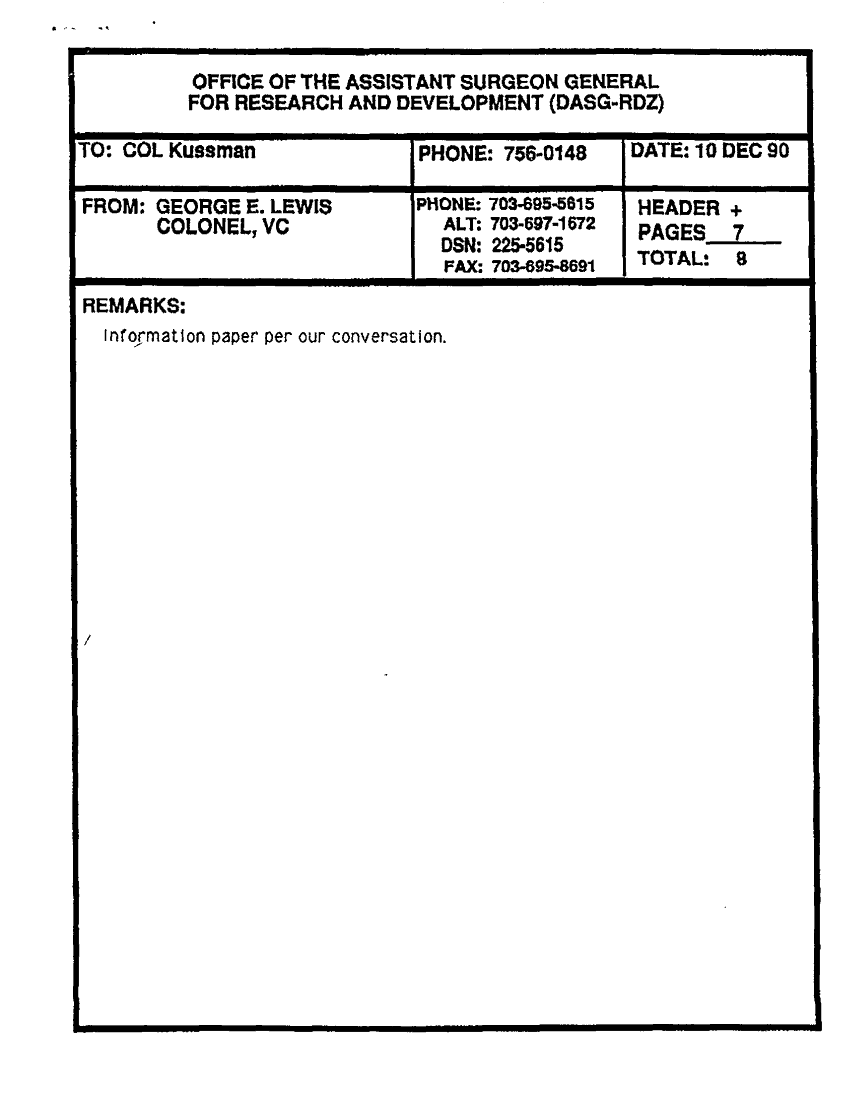 OFFICE OF THE ASSISTANT SURGEON GENERAL
FOR RESEARCH AND DEVELOPMENT (DASG-RDZ)

| TO: COL Kussman | PHONE: 756-0148 | DATE: 10 DEC 90 |
|---|---|---|
| FROM: GEORGE E. LEWIS COLONEL, VC | PHONE: 703-695-5615 ALT: 703-697-1672 DSN: 225-5615 FAX: 703-695-8691 | HEADER + PAGES 7 TOTAL: 8 |

REMARKS:

Information paper per our conversation.